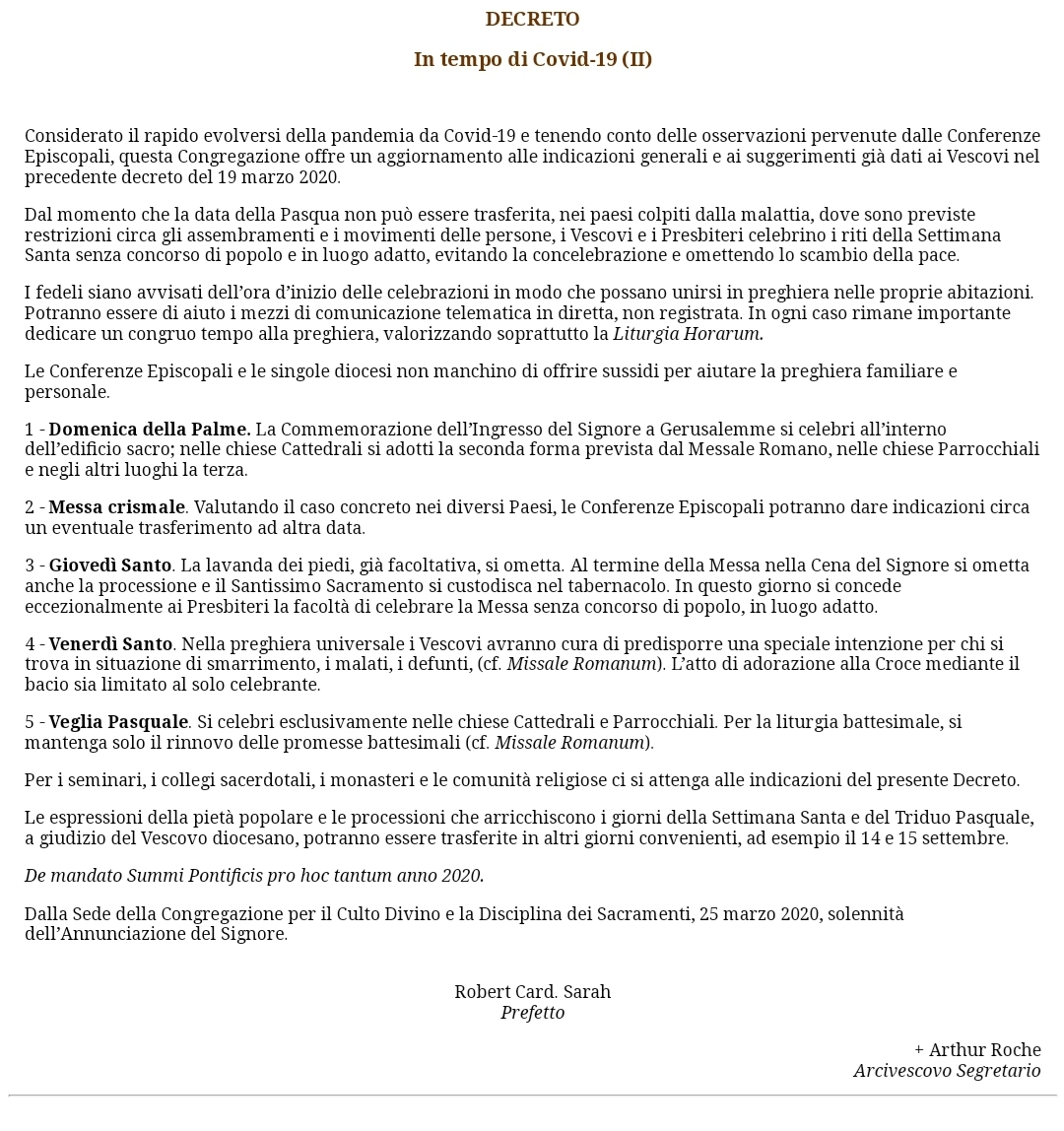 DECRETO

In tempo di Covid-19 (II)

Considerato il rapido evolversi della pandemia da Covid-19 e tenendo conto delle osservazioni pervenute dalle Conferenze Episcopali, questa Congregazione offre un aggiornamento alle indicazioni generali e ai suggerimenti già dati ai Vescovi nel precedente decreto del 19 marzo 2020.

Dal momento che la data della Pasqua non può essere trasferita, nei paesi colpiti dalla malattia, dove sono previste restrizioni circa gli assembramenti e i movimenti delle persone, i Vescovi e i Presbiteri celebrino i riti della Settimana Santa senza concorso di popolo e in luogo adatto, evitando la concelebrazione e omettendo lo scambio della pace.

I fedeli siano avvisati dell'ora d'inizio delle celebrazioni in modo che possano unirsi in preghiera nelle proprie abitazioni. Potranno essere di aiuto i mezzi di comunicazione telematica in diretta, non registrata. In ogni caso rimane importante dedicare un congruo tempo alla preghiera, valorizzando soprattutto la Liturgia Horarum.

Le Conferenze Episcopali e le singole diocesi non manchino di offrire sussidi per aiutare la preghiera familiare e personale.

1 - Domenica della Palme. La Commemorazione dell'Ingresso del Signore a Gerusalemme si celebri all'interno dell'edificio sacro; nelle chiese Cattedrali si adotti la seconda forma prevista dal Messale Romano, nelle chiese Parrocchiali e negli altri luoghi la terza.

2 - Messa crismale. Valutando il caso concreto nei diversi Paesi, le Conferenze Episcopali potranno dare indicazioni circa un eventuale trasferimento ad altra data.

3 - Giovedì Santo. La lavanda dei piedi, già facoltativa, si ometta. Al termine della Messa nella Cena del Signore si ometta anche la processione e il Santissimo Sacramento si custodisca nel tabernacolo. In questo giorno si concede eccezionalmente ai Presbiteri la facoltà di celebrare la Messa senza concorso di popolo, in luogo adatto.

4 - Venerdì Santo. Nella preghiera universale i Vescovi avranno cura di predisporre una speciale intenzione per chi si trova in situazione di smarrimento, i malati, i defunti, (cf. Missale Romanum). L'atto di adorazione alla Croce mediante il bacio sia limitato al solo celebrante.

5 - Veglia Pasquale. Si celebri esclusivamente nelle chiese Cattedrali e Parrocchiali. Per la liturgia battesimale, si mantenga solo il rinnovo delle promesse battesimali (cf. Missale Romanum).

Per i seminari, i collegi sacerdotali, i monasteri e le comunità religiose ci si attenga alle indicazioni del presente Decreto.

Le espressioni della pietà popolare e le processioni che arricchiscono i giorni della Settimana Santa e del Triduo Pasquale, a giudizio del Vescovo diocesano, potranno essere trasferite in altri giorni convenienti, ad esempio il 14 e 15 settembre.

De mandato Summi Pontificis pro hoc tantum anno 2020.

Dalla Sede della Congregazione per il Culto Divino e la Disciplina dei Sacramenti, 25 marzo 2020, solennità dell'Annunciazione del Signore.

Robert Card. Sarah
Prefetto

+ Arthur Roche
Arcivescovo Segretario